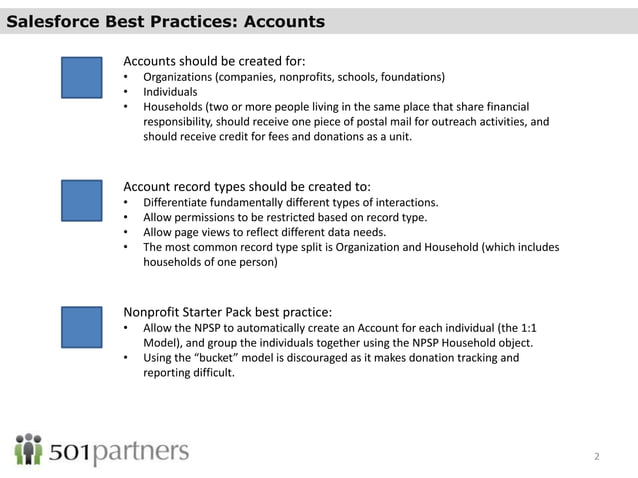 Salesforce Best Practices: Accounts

Accounts should be created for:
• Organizations (companies, nonprofits, schools, foundations)
• Individuals
• Households (two or more people living in the same place that share financial responsibility, should receive one piece of postal mail for outreach activities, and should receive credit for fees and donations as a unit.

Account record types should be created to:
• Differentiate fundamentally different types of interactions.
• Allow permissions to be restricted based on record type.
• Allow page views to reflect different data needs.
• The most common record type split is Organization and Household (which includes households of one person)

Nonprofit Starter Pack best practice:
• Allow the NPSP to automatically create an Account for each individual (the 1:1 Model), and group the individuals together using the NPSP Household object.
• Using the "bucket" model is discouraged as it makes donation tracking and reporting difficult.

501partners

2